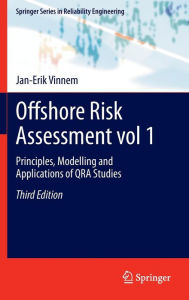 Springer Series in Reliability Engineering

Jan-Erik Vinnem

Offshore Risk Assessment vol 1

Principles, Modelling and Applications of QRA Studies

Third Edition

Springer